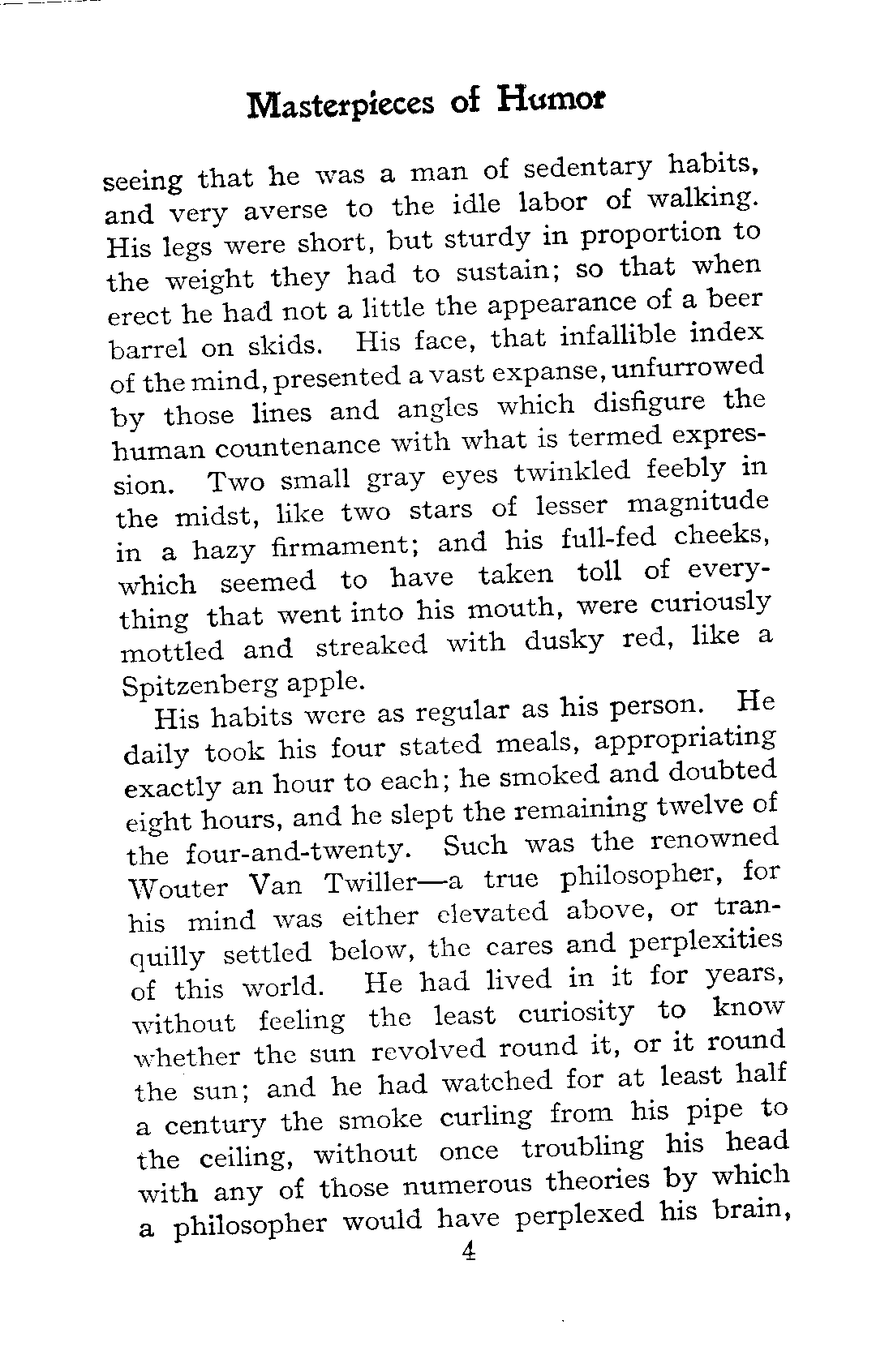 Masterpieces of Humor

seeing that he was a man of sedentary habits, and very averse to the idle labor of walking. His legs were short, but sturdy in proportion to the weight they had to sustain; so that when erect he had not a little the appearance of a beer barrel on skids. His face, that infallible index of the mind, presented a vast expanse, unfurrowed by those lines and angles which disfigure the human countenance with what is termed expression. Two small gray eyes twinkled feebly in the midst, like two stars of lesser magnitude in a hazy firmament; and his full-fed cheeks, which seemed to have taken toll of everything that went into his mouth, were curiously mottled and streaked with dusky red, like a Spitzenberg apple.

His habits were as regular as his person. He daily took his four stated meals, appropriating exactly an hour to each; he smoked and doubted eight hours, and he slept the remaining twelve of the four-and-twenty. Such was the renowned Wouter Van Twiller—a true philosopher, for his mind was either elevated above, or tranquilly settled below, the cares and perplexities of this world. He had lived in it for years, without feeling the least curiosity to know whether the sun revolved round it, or it round the sun; and he had watched for at least half a century the smoke curling from his pipe to the ceiling, without once troubling his head with any of those numerous theories by which a philosopher would have perplexed his brain,

4